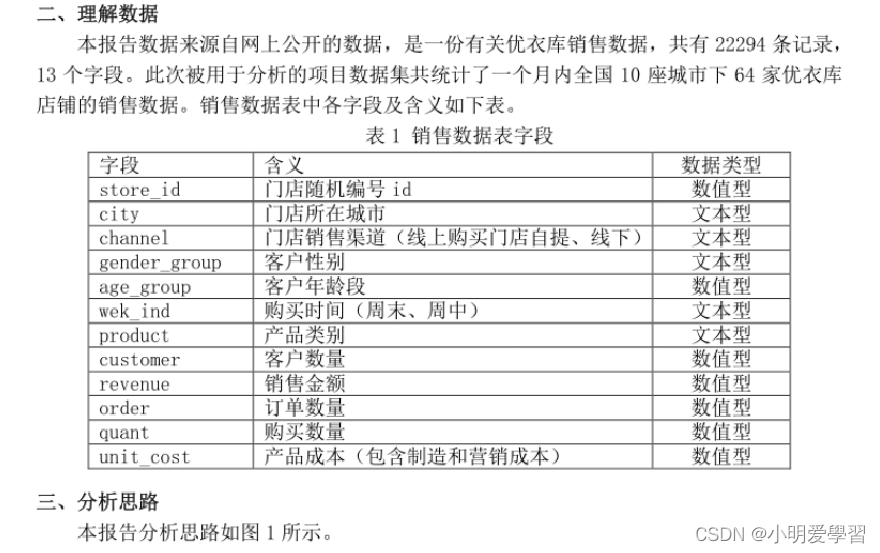 二、理解数据

本报告数据来源自网上公开的数据，是一份有关优衣库销售数据，共有 22294 条记录，13 个字段。此次被用于分析的项目数据集共统计了一个月内全国 10 座城市下 64 家优衣库店铺的销售数据。销售数据表中各字段及含义如下表。

表 1 销售数据表字段

| 字段 | 含义 | 数据类型 |
|---|---|---|
| store_id | 门店随机编号 id | 数值型 |
| city | 门店所在城市 | 文本型 |
| channel | 门店销售渠道（线上购买门店自提、线下） | 文本型 |
| gender_group | 客户性别 | 文本型 |
| age_group | 客户年龄段 | 数值型 |
| wek_ind | 购买时间（周末、周中） | 文本型 |
| product | 产品类别 | 文本型 |
| customer | 客户数量 | 数值型 |
| revenue | 销售金额 | 数值型 |
| order | 订单数量 | 数值型 |
| quant | 购买数量 | 数值型 |
| unit_cost | 产品成本（包含制造和营销成本） | 数值型 |

三、分析思路

本报告分析思路如图 1 所示。

CSDN @小明爱學習